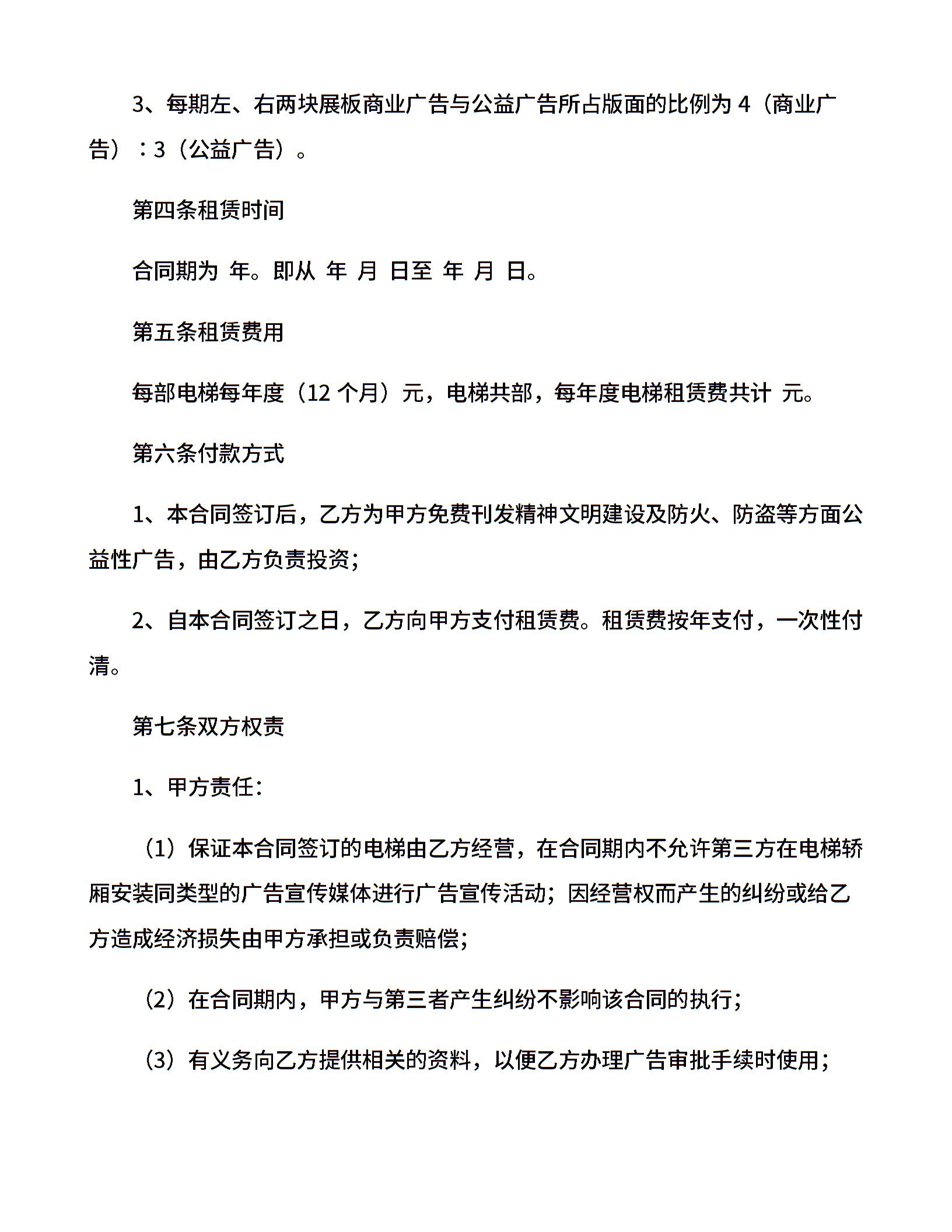 3、每期左、右两块展板商业广告与公益广告所占版面的比例为 4（商业广告）：3（公益广告）。

第四条租赁时间

合同期为 年。即从 年 月 日至 年 月 日。

第五条租赁费用

每部电梯每年度（12 个月）元，电梯共部，每年度电梯租赁费共计 元。

第六条付款方式

1、本合同签订后，乙方为甲方免费刊发精神文明建设及防火、防盗等方面公益性广告，由乙方负责投资；

2、自本合同签订之日，乙方向甲方支付租赁费。租赁费按年支付，一次性付清。

第七条双方权责

1、甲方责任：

（1）保证本合同签订的电梯由乙方经营，在合同期内不允许第三方在电梯轿厢安装同类型的广告宣传媒体进行广告宣传活动；因经营权而产生的纠纷或给乙方造成经济损失由甲方承担或负责赔偿；

（2）在合同期内，甲方与第三者产生纠纷不影响该合同的执行；

（3）有义务向乙方提供相关的资料，以便乙方办理广告审批手续时使用；